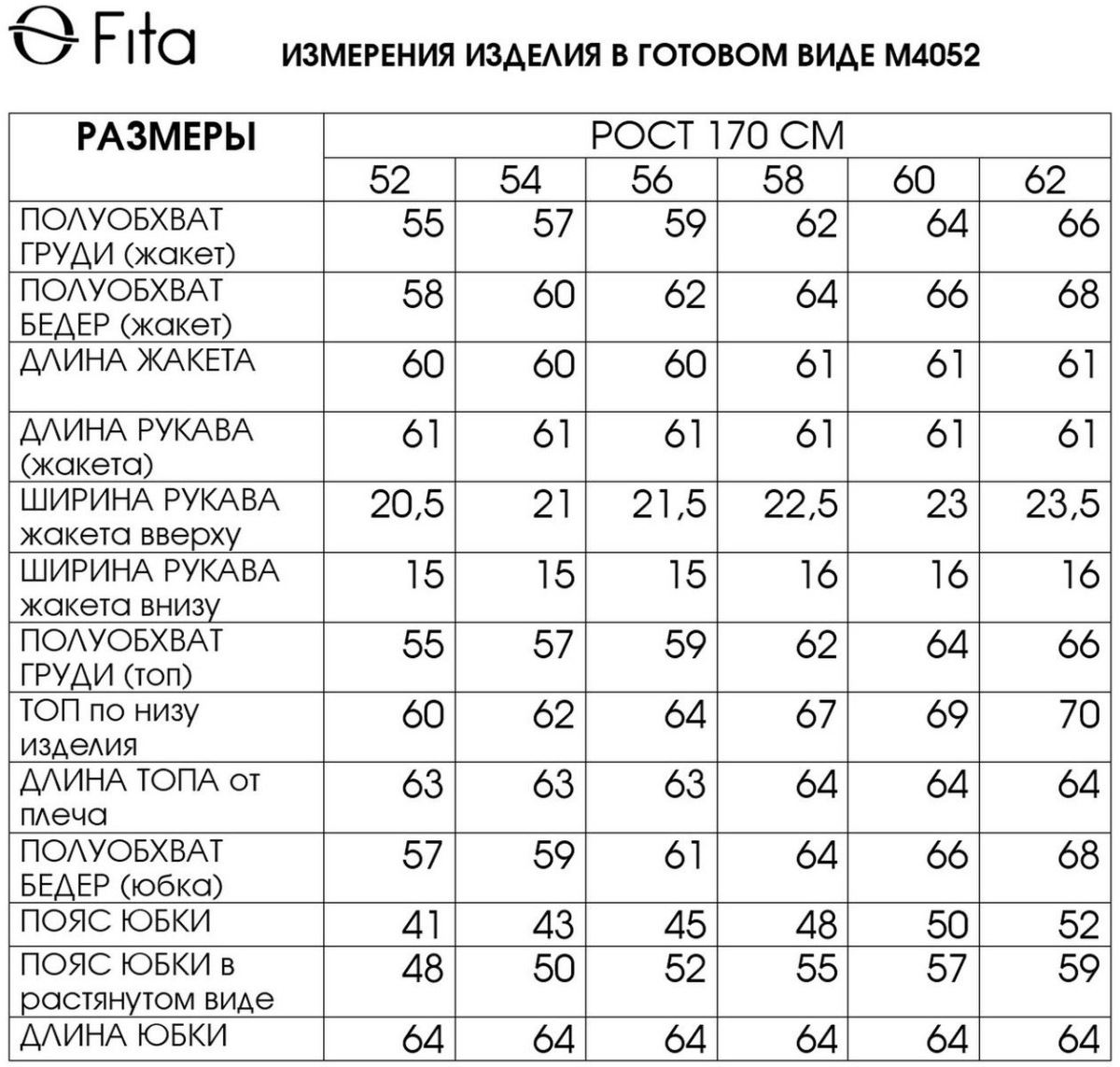 Fita

ИЗМЕРЕНИЯ ИЗДЕЛИЯ В ГОТОВОМ ВИДЕ М4052

| РАЗМЕРЫ | РОСТ 170 СМ | | | | | |
|---|---|---|---|---|---|---|
| | 52 | 54 | 56 | 58 | 60 | 62 |
| ПОЛУОБХВАТ ГРУДИ (жакет) | 55 | 57 | 59 | 62 | 64 | 66 |
| ПОЛУОБХВАТ БЕДЕР (жакет) | 58 | 60 | 62 | 64 | 66 | 68 |
| ДЛИНА ЖАКЕТА | 60 | 60 | 60 | 61 | 61 | 61 |
| ДЛИНА РУКАВА (жакета) | 61 | 61 | 61 | 61 | 61 | 61 |
| ШИРИНА РУКАВА жакета вверху | 20,5 | 21 | 21,5 | 22,5 | 23 | 23,5 |
| ШИРИНА РУКАВА жакета внизу | 15 | 15 | 15 | 16 | 16 | 16 |
| ПОЛУОБХВАТ ГРУДИ (топ) | 55 | 57 | 59 | 62 | 64 | 66 |
| ТОП по низу изделия | 60 | 62 | 64 | 67 | 69 | 70 |
| ДЛИНА ТОПА от плеча | 63 | 63 | 63 | 64 | 64 | 64 |
| ПОЛУОБХВАТ БЕДЕР (юбка) | 57 | 59 | 61 | 64 | 66 | 68 |
| ПОЯС ЮБКИ | 41 | 43 | 45 | 48 | 50 | 52 |
| ПОЯС ЮБКИ в растянутом виде | 48 | 50 | 52 | 55 | 57 | 59 |
| ДЛИНА ЮБКИ | 64 | 64 | 64 | 64 | 64 | 64 |